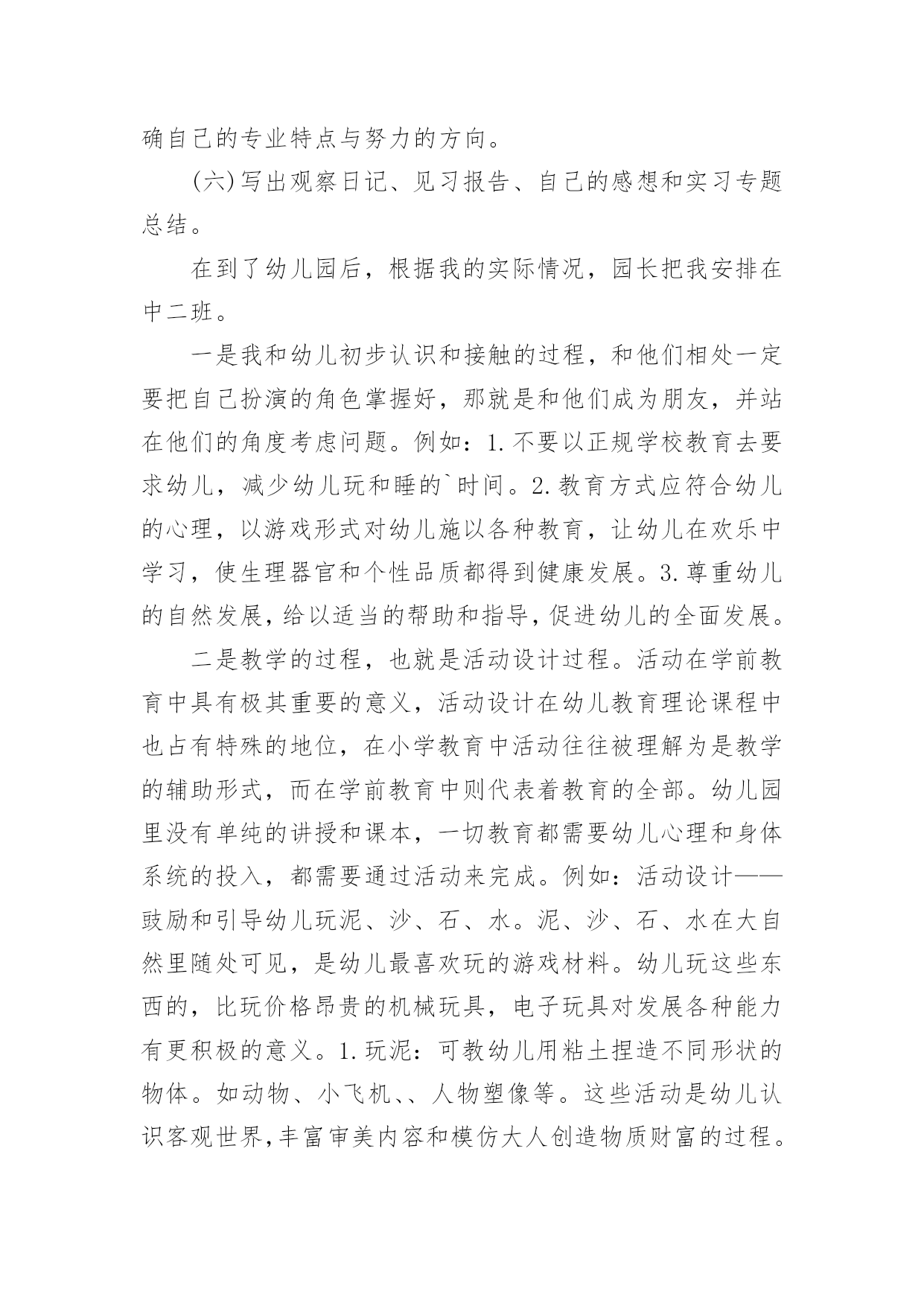 确自己的专业特点与努力的方向。

(六)写出观察日记、见习报告、自己的感想和实习专题总结。

在到了幼儿园后，根据我的实际情况，园长把我安排在中二班。

一是我和幼儿初步认识和接触的过程，和他们相处一定要把自己扮演的角色掌握好，那就是和他们成为朋友，并站在他们的角度考虑问题。例如：1.不要以正规学校教育去要求幼儿，减少幼儿玩和睡的`时间。2.教育方式应符合幼儿的心理，以游戏形式对幼儿施以各种教育，让幼儿在欢乐中学习，使生理器官和个性品质都得到健康发展。3.尊重幼儿的自然发展，给以适当的帮助和指导，促进幼儿的全面发展。

二是教学的过程，也就是活动设计过程。活动在学前教育中具有极其重要的意义，活动设计在幼儿教育理论课程中也占有特殊的地位，在小学教育中活动往往被理解为是教学的辅助形式，而在学前教育中则代表着教育的全部。幼儿园里没有单纯的讲授和课本，一切教育都需要幼儿心理和身体系统的投入，都需要通过活动来完成。例如：活动设计——鼓励和引导幼儿玩泥、沙、石、水。泥、沙、石、水在大自然里随处可见，是幼儿最喜欢玩的游戏材料。幼儿玩这些东西的，比玩价格昂贵的机械玩具，电子玩具对发展各种能力有更积极的意义。1.玩泥：可教幼儿用粘土捏造不同形状的物体。如动物、小飞机、、人物塑像等。这些活动是幼儿认识客观世界,丰富审美内容和模仿大人创造物质财富的过程。